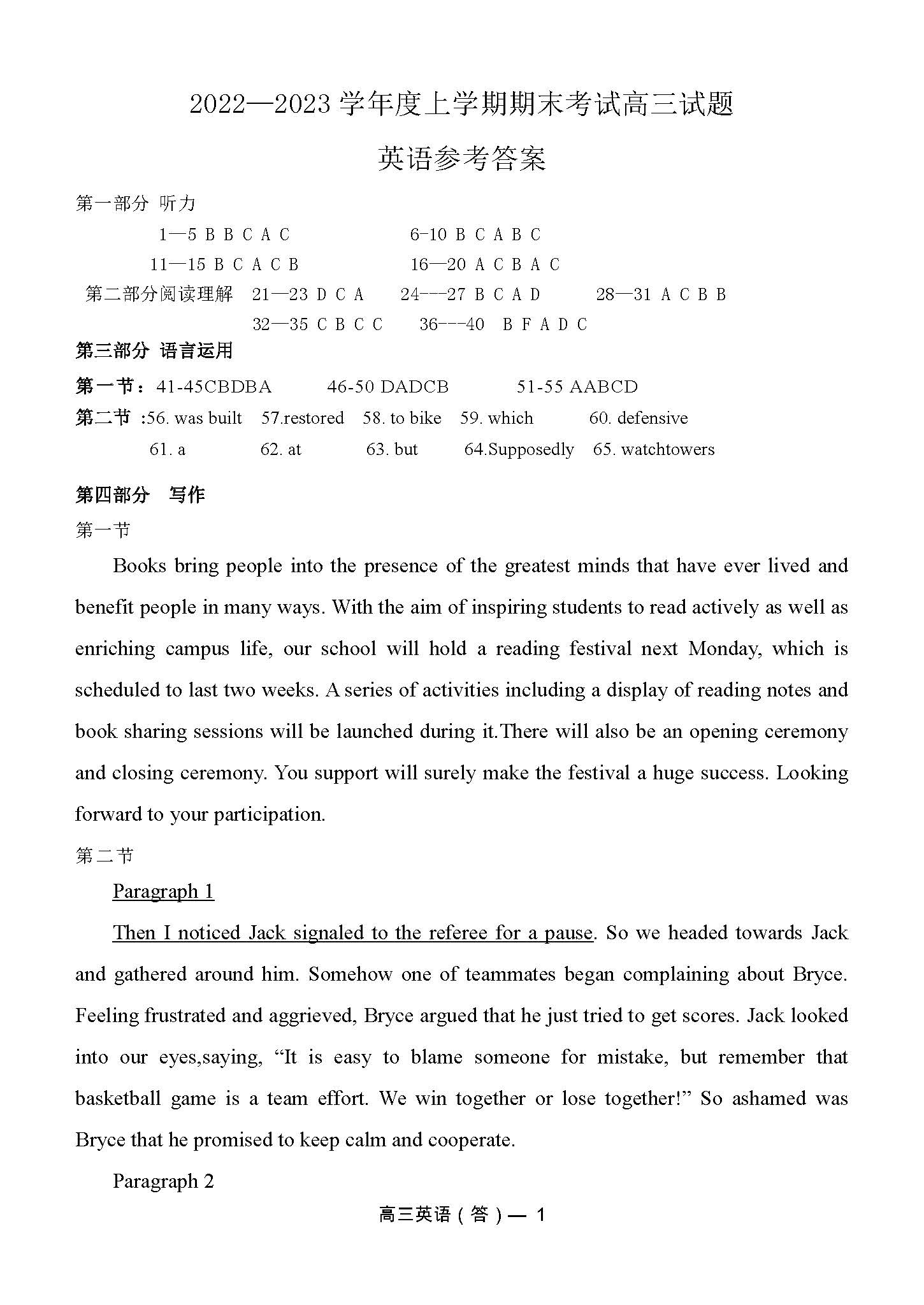 2022—2023 学年度上学期期末考试高三试题

英语参考答案

第一部分 听力

1—5 B B C A C　　6-10 B C A B C

11—15 B C A C B　　16—20 A C B A C

第二部分阅读理解　21—23 D C A　24---27 B C A D　28—31 A C B B

32—35 C B C C　36---40 B F A D C

第三部分 语言运用

第一节：41-45CBDBA　46-50 DADCB　51-55 AABCD

第二节 :56. was built　57.restored　58. to bike　59. which　60. defensive

61. a　62. at　63. but　64.Supposedly　65. watchtowers

第四部分 写作

第一节

Books bring people into the presence of the greatest minds that have ever lived and benefit people in many ways. With the aim of inspiring students to read actively as well as enriching campus life, our school will hold a reading festival next Monday, which is scheduled to last two weeks. A series of activities including a display of reading notes and book sharing sessions will be launched during it.There will also be an opening ceremony and closing ceremony. You support will surely make the festival a huge success. Looking forward to your participation.

第二节

Paragraph 1

Then I noticed Jack signaled to the referee for a pause. So we headed towards Jack and gathered around him. Somehow one of teammates began complaining about Bryce. Feeling frustrated and aggrieved, Bryce argued that he just tried to get scores. Jack looked into our eyes,saying, “It is easy to blame someone for mistake, but remember that basketball game is a team effort. We win together or lose together!” So ashamed was Bryce that he promised to keep calm and cooperate.

Paragraph 2

高三英语（答）— 1